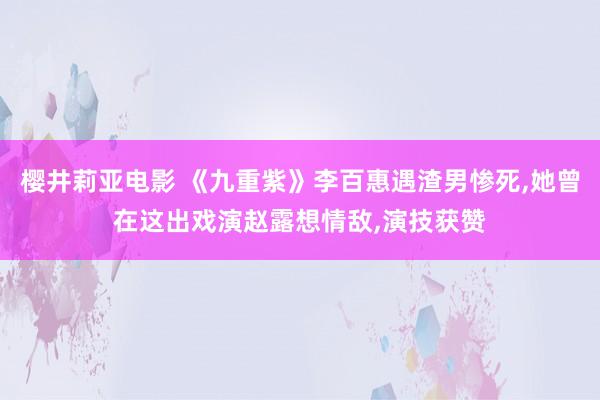 樱井莉亚电影 《九重紫》李百惠遇渣男惨死,她曾在这出戏演赵露想情敌,演技获赞